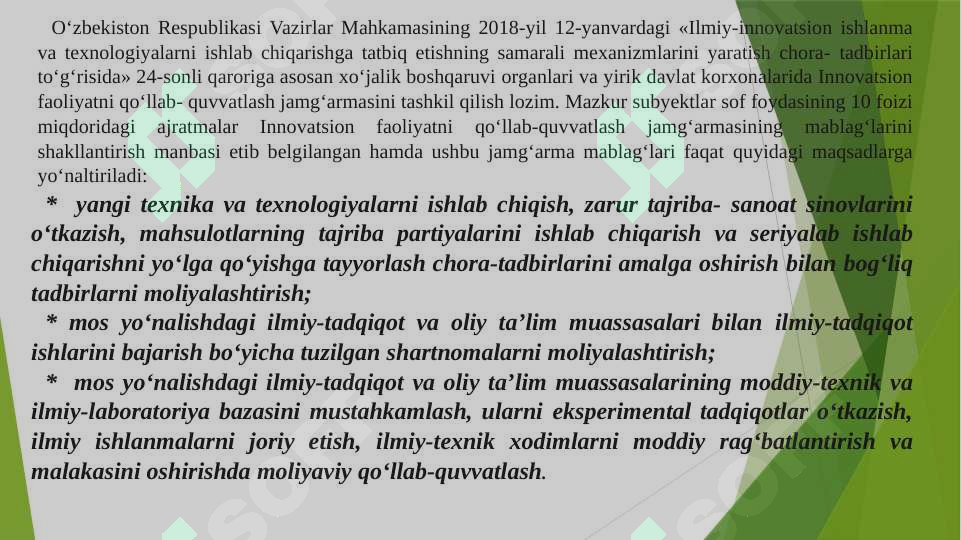 O‘zbekiston Respublikasi Vazirlar Mahkamasining 2018-yil 12-yanvardagi «Ilmiy-innovatsion ishlanma va texnologiyalarni ishlab chiqarishga tatbiq etishning samarali mexanizmlarini yaratish chora- tadbirlari to‘g‘risida» 24-sonli qaroriga asosan xo‘jalik boshqaruvi organlari va yirik davlat korxonalarida Innovatsion faoliyatni qo‘llab- quvvatlash jamg‘armasini tashkil qilish lozim. Mazkur subyektlar sof foydasining 10 foizi miqdoridagi ajratmalar Innovatsion faoliyatni qo‘llab-quvvatlash jamg‘armasining mablag‘larini shakllantirish manbasi etib belgilangan hamda ushbu jamg‘arma mablag‘lari faqat quyidagi maqsadlarga yo‘naltiriladi:

* yangi texnika va texnologiyalarni ishlab chiqish, zarur tajriba- sanoat sinovlarini o‘tkazish, mahsulotlarning tajriba partiyalarini ishlab chiqarish va seriyalab ishlab chiqarishni yo‘lga qo‘yishga tayyorlash chora-tadbirlarini amalga oshirish bilan bog‘liq tadbirlarni moliyalashtirish;

* mos yo‘nalishdagi ilmiy-tadqiqot va oliy ta’lim muassasalari bilan ilmiy-tadqiqot ishlarini bajarish bo‘yicha tuzilgan shartnomalarni moliyalashtirish;

* mos yo‘nalishdagi ilmiy-tadqiqot va oliy ta’lim muassasalarining moddiy-texnik va ilmiy-laboratoriya bazasini mustahkamlash, ularni eksperimental tadqiqotlar o‘tkazish, ilmiy ishlanmalarni joriy etish, ilmiy-texnik xodimlarni moddiy rag‘batlantirish va malakasini oshirishda moliyaviy qo‘llab-quvvatlash.